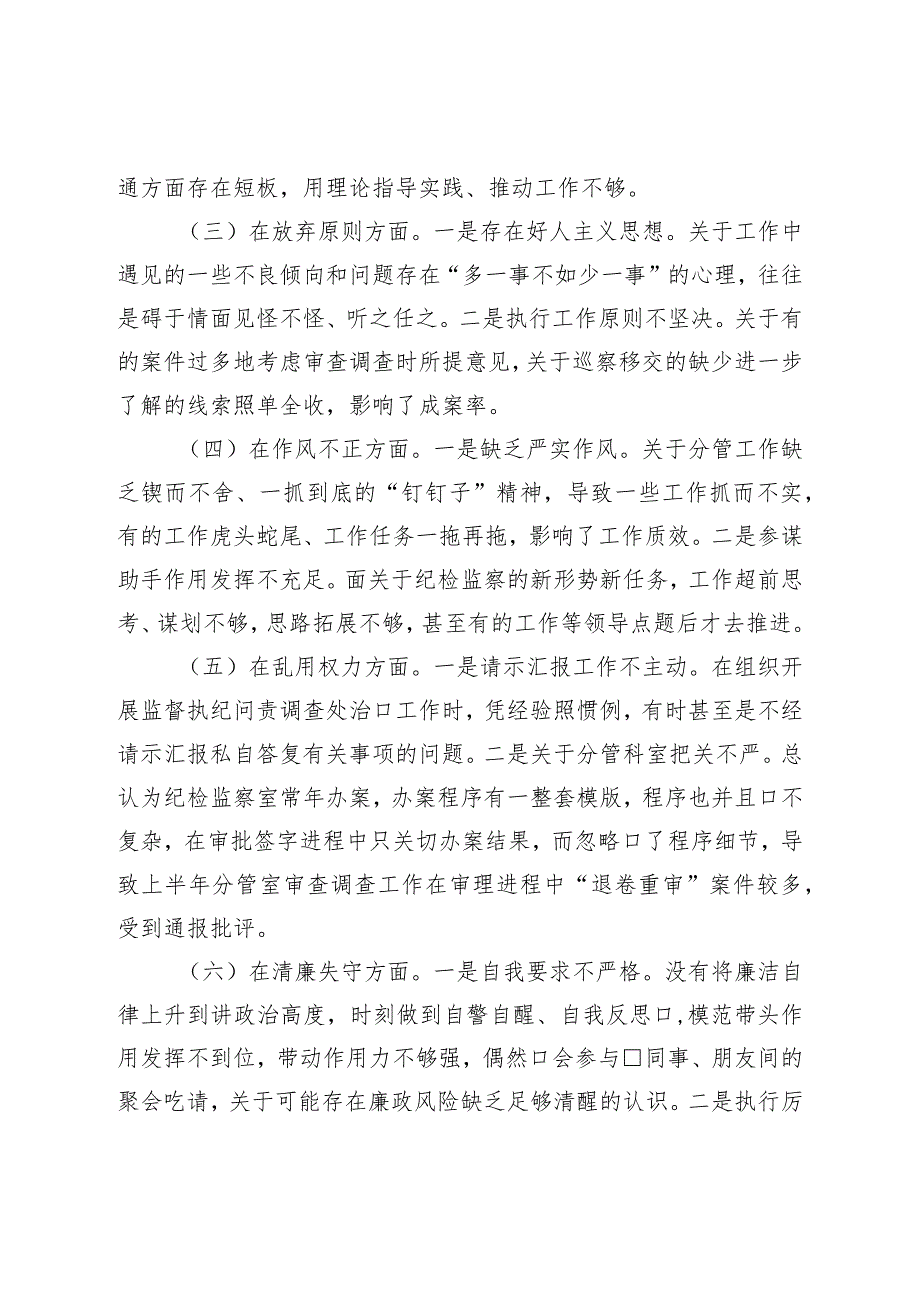 通方面存在短板，用理论指导实践、推动工作不够。

（三）在放弃原则方面。一是存在好人主义思想。关于工作中遇见的一些不良倾向和问题存在“多一事不如少一事”的心理，往往是碍于情面见怪不怪、听之任之。二是执行工作原则不坚决。关于有的案件过多地考虑审查调查时所提意见，关于巡察移交的缺少进一步了解的线索照单全收，影响了成案率。

（四）在作风不正方面。一是缺乏严实作风。关于分管工作缺乏锲而不舍、一抓到底的“钉钉子”精神，导致一些工作抓而不实，有的工作虎头蛇尾、工作任务一拖再拖，影响了工作质效。二是参谋助手作用发挥不充足。面关于纪检监察的新形势新任务，工作超前思考、谋划不够，思路拓展不够，甚至有的工作等领导点题后才去推进。

（五）在乱用权力方面。一是请示汇报工作不主动。在组织开展监督执纪问责调查处治口工作时，凭经验照惯例，有时甚至是不经请示汇报私自答复有关事项的问题。二是关于分管科室把关不严。总认为纪检监察室常年办案，办案程序有一整套模版，程序也并且口不复杂，在审批签字进程中只关切办案结果，而忽略口了程序细节，导致上半年分管室审查调查工作在审理进程中“退卷重审”案件较多，受到通报批评。

（六）在清廉失守方面。一是自我要求不严格。没有将廉洁自律上升到讲政治高度，时刻做到自警自醒、自我反思口，模范带头作用发挥不到位，带动作用力不够强，偶然口会参与□同事、朋友间的聚会吃请，关于可能存在廉政风险缺乏足够清醒的认识。二是执行厉